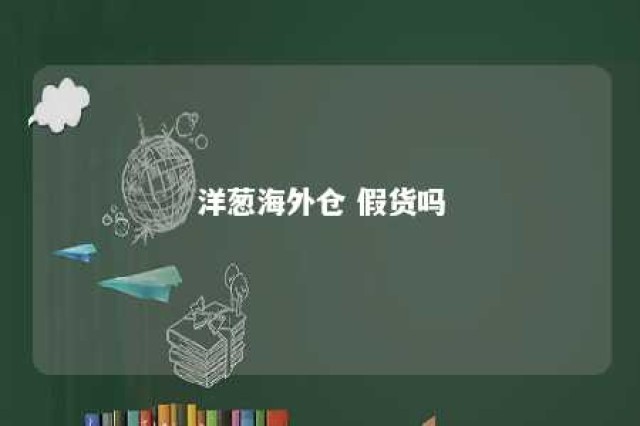 洋葱海外仓 假货吗